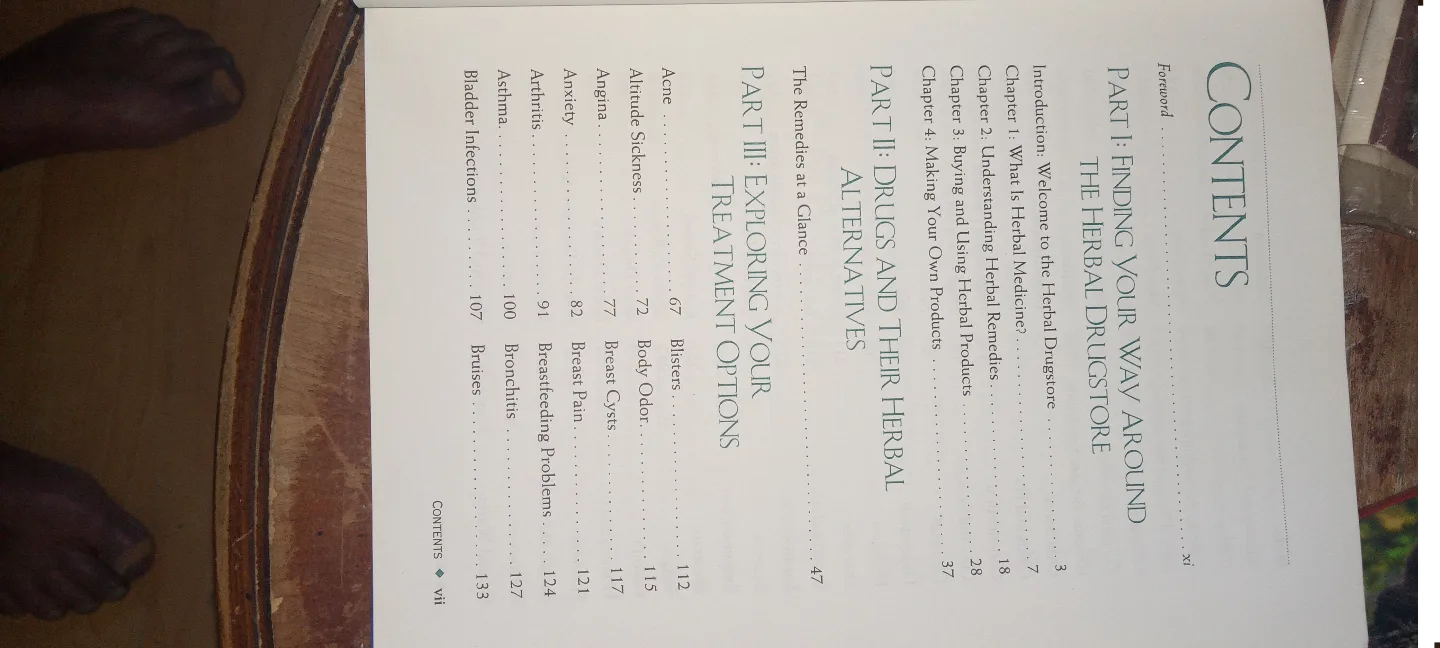 CONTENTS

Foreword xi

PART I: FINDING YOUR WAY AROUND THE HERBAL DRUGSTORE

Introduction: Welcome to the Herbal Drugstore 3
Chapter 1: What Is Herbal Medicine? 7
Chapter 2: Understanding Herbal Remedies 18
Chapter 3: Buying and Using Herbal Products 28
Chapter 4: Making Your Own Products 37

PART II: DRUGS AND THEIR HERBAL ALTERNATIVES

The Remedies at a Glance 47

PART III: EXPLORING YOUR TREATMENT OPTIONS

Acne 67
Altitude Sickness 72
Angina 77
Anxiety 82
Arthritis 91
Asthma 100
Bladder Infections 107
Blisters 112
Body Odor 115
Breast Cysts 117
Breast Pain 121
Breastfeeding Problems 124
Bronchitis 127
Bruises 133

CONTENTS ◆ vii